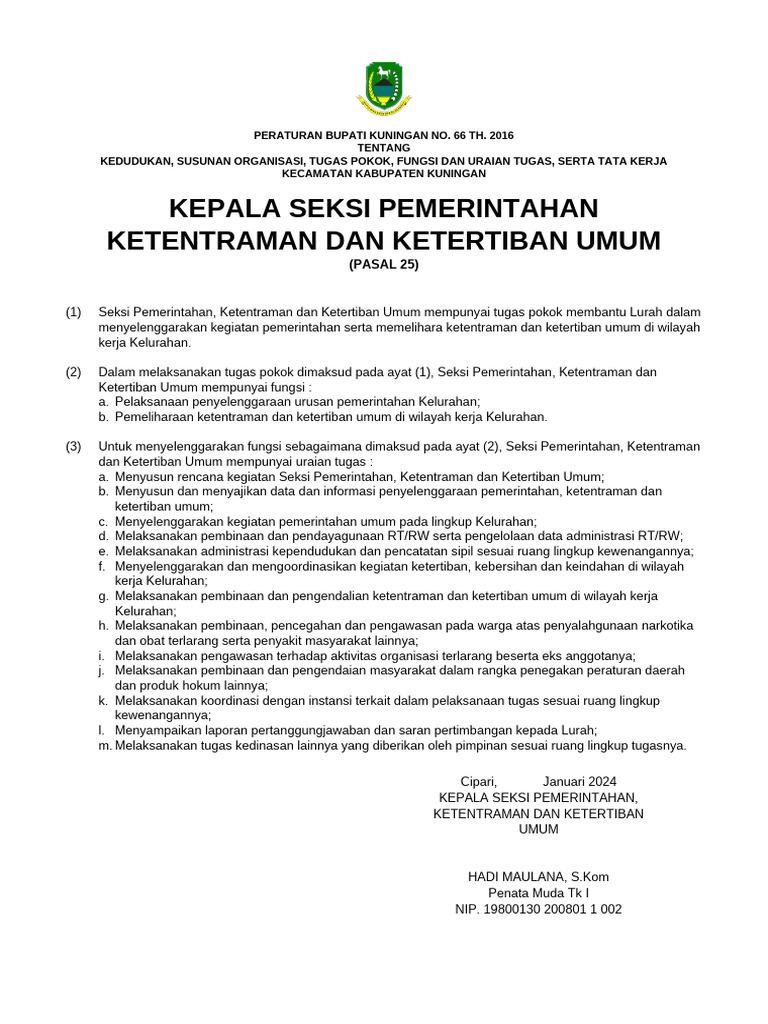 PERATURAN BUPATI KUNINGAN NO. 66 TH. 2016
TENTANG
KEDUDUKAN, SUSUNAN ORGANISASI, TUGAS POKOK, FUNGSI DAN URAIAN TUGAS, SERTA TATA KERJA KECAMATAN KABUPATEN KUNINGAN

KEPALA SEKSI PEMERINTAHAN KETENTRAMAN DAN KETERTIBAN UMUM
(PASAL 25)

(1) Seksi Pemerintahan, Ketentraman dan Ketertiban Umum mempunyai tugas pokok membantu Lurah dalam menyelenggarakan kegiatan pemerintahan serta memelihara ketentraman dan ketertiban umum di wilayah kerja Kelurahan.

(2) Dalam melaksanakan tugas pokok dimaksud pada ayat (1), Seksi Pemerintahan, Ketentraman dan Ketertiban Umum mempunyai fungsi :
a. Pelaksanaan penyelenggaraan urusan pemerintahan Kelurahan;
b. Pemeliharaan ketentraman dan ketertiban umum di wilayah kerja Kelurahan.

(3) Untuk menyelenggarakan fungsi sebagaimana dimaksud pada ayat (2), Seksi Pemerintahan, Ketentraman dan Ketertiban Umum mempunyai uraian tugas :
a. Menyusun rencana kegiatan Seksi Pemerintahan, Ketentraman dan Ketertiban Umum;
b. Menyusun dan menyajikan data dan informasi penyelenggaraan pemerintahan, ketentraman dan ketertiban umum;
c. Menyelenggarakan kegiatan pemerintahan umum pada lingkup Kelurahan;
d. Melaksanakan pembinaan dan pendayagunaan RT/RW serta pengelolaan data administrasi RT/RW;
e. Melaksanakan administrasi kependudukan dan pencatatan sipil sesuai ruang lingkup kewenangannya;
f. Menyelenggarakan dan mengoordinasikan kegiatan ketertiban, kebersihan dan keindahan di wilayah kerja Kelurahan;
g. Melaksanakan pembinaan dan pengendalian ketentraman dan ketertiban umum di wilayah kerja Kelurahan;
h. Melaksanakan pembinaan, pencegahan dan pengawasan pada warga atas penyalahgunaan narkotika dan obat terlarang serta penyakit masyarakat lainnya;
i. Melaksanakan pengawasan terhadap aktivitas organisasi terlarang beserta eks anggotanya;
j. Melaksanakan pembinaan dan pengendaian masyarakat dalam rangka penegakan peraturan daerah dan produk hokum lainnya;
k. Melaksanakan koordinasi dengan instansi terkait dalam pelaksanaan tugas sesuai ruang lingkup kewenangannya;
l. Menyampaikan laporan pertanggungjawaban dan saran pertimbangan kepada Lurah;
m. Melaksanakan tugas kedinasan lainnya yang diberikan oleh pimpinan sesuai ruang lingkup tugasnya.

Cipari, Januari 2024
KEPALA SEKSI PEMERINTAHAN, KETENTRAMAN DAN KETERTIBAN UMUM

HADI MAULANA, S.Kom
Penata Muda Tk I
NIP. 19800130 200801 1 002